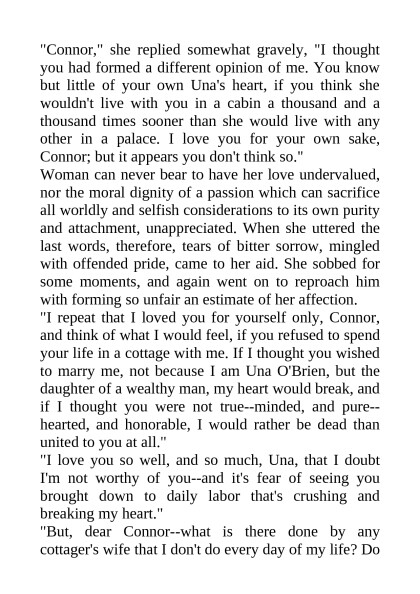 "Connor," she replied somewhat gravely, "I thought you had formed a different opinion of me. You know but little of your own Una's heart, if you think she wouldn't live with you in a cabin a thousand and a thousand times sooner than she would live with any other in a palace. I love you for your own sake, Connor; but it appears you don't think so."
Woman can never bear to have her love undervalued, nor the moral dignity of a passion which can sacrifice all worldly and selfish considerations to its own purity and attachment, unappreciated. When she uttered the last words, therefore, tears of bitter sorrow, mingled with offended pride, came to her aid. She sobbed for some moments, and again went on to reproach him with forming so unfair an estimate of her affection.
"I repeat that I loved you for yourself only, Connor, and think of what I would feel, if you refused to spend your life in a cottage with me. If I thought you wished to marry me, not because I am Una O'Brien, but the daughter of a wealthy man, my heart would break, and if I thought you were not true--minded, and pure--hearted, and honorable, I would rather be dead than united to you at all."
"I love you so well, and so much, Una, that I doubt I'm not worthy of you--and it's fear of seeing you brought down to daily labor that's crushing and breaking my heart."
"But, dear Connor--what is there done by any cottager's wife that I don't do every day of my life? Do